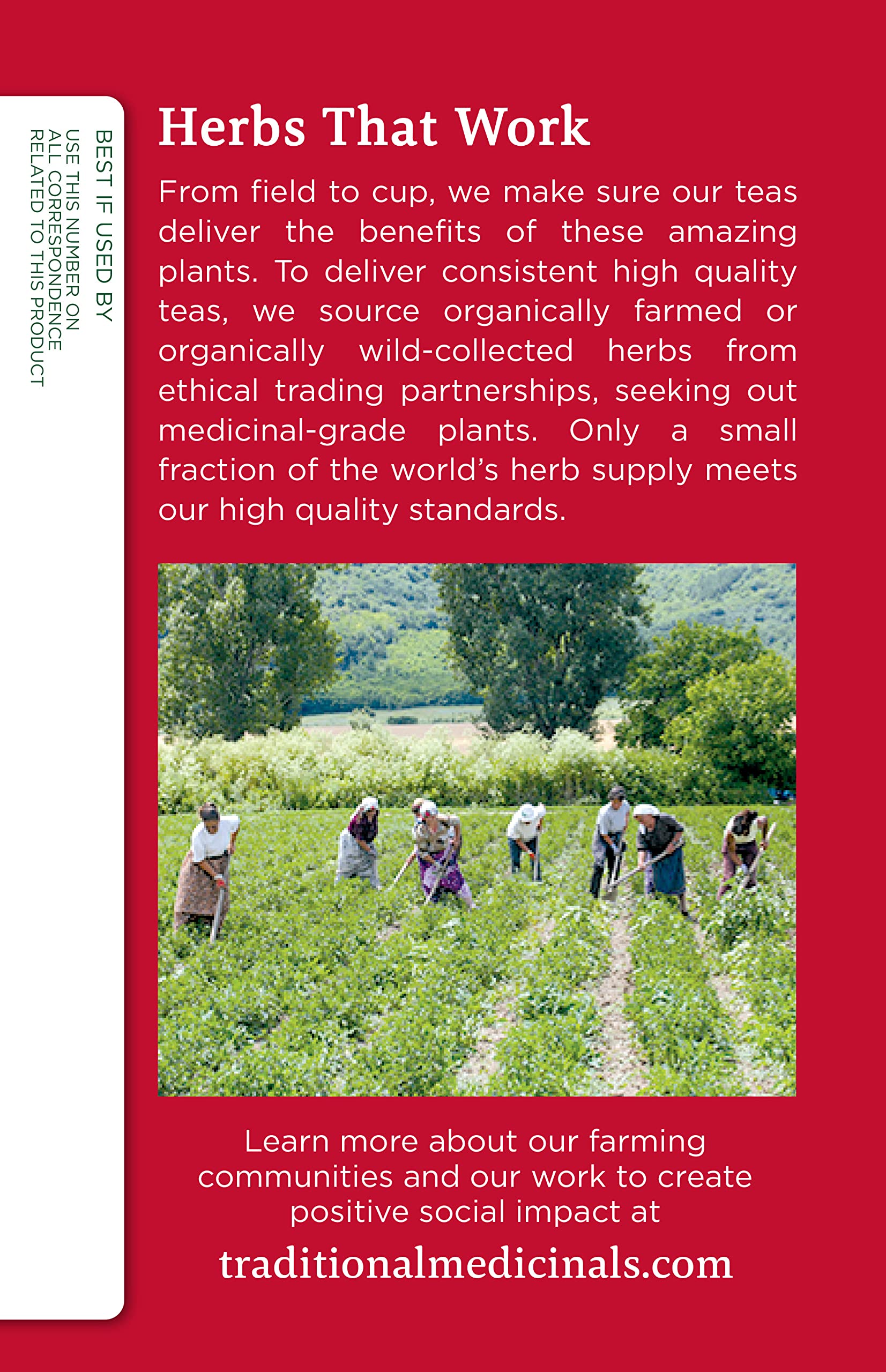 BEST IF USED BY

USE THIS NUMBER ON ALL CORRESPONDENCE RELATED TO THIS PRODUCT

Herbs That Work

From field to cup, we make sure our teas deliver the benefits of these amazing plants. To deliver consistent high quality teas, we source organically farmed or organically wild-collected herbs from ethical trading partnerships, seeking out medicinal-grade plants. Only a small fraction of the world's herb supply meets our high quality standards.

Learn more about our farming communities and our work to create positive social impact at

traditionalmedicinals.com